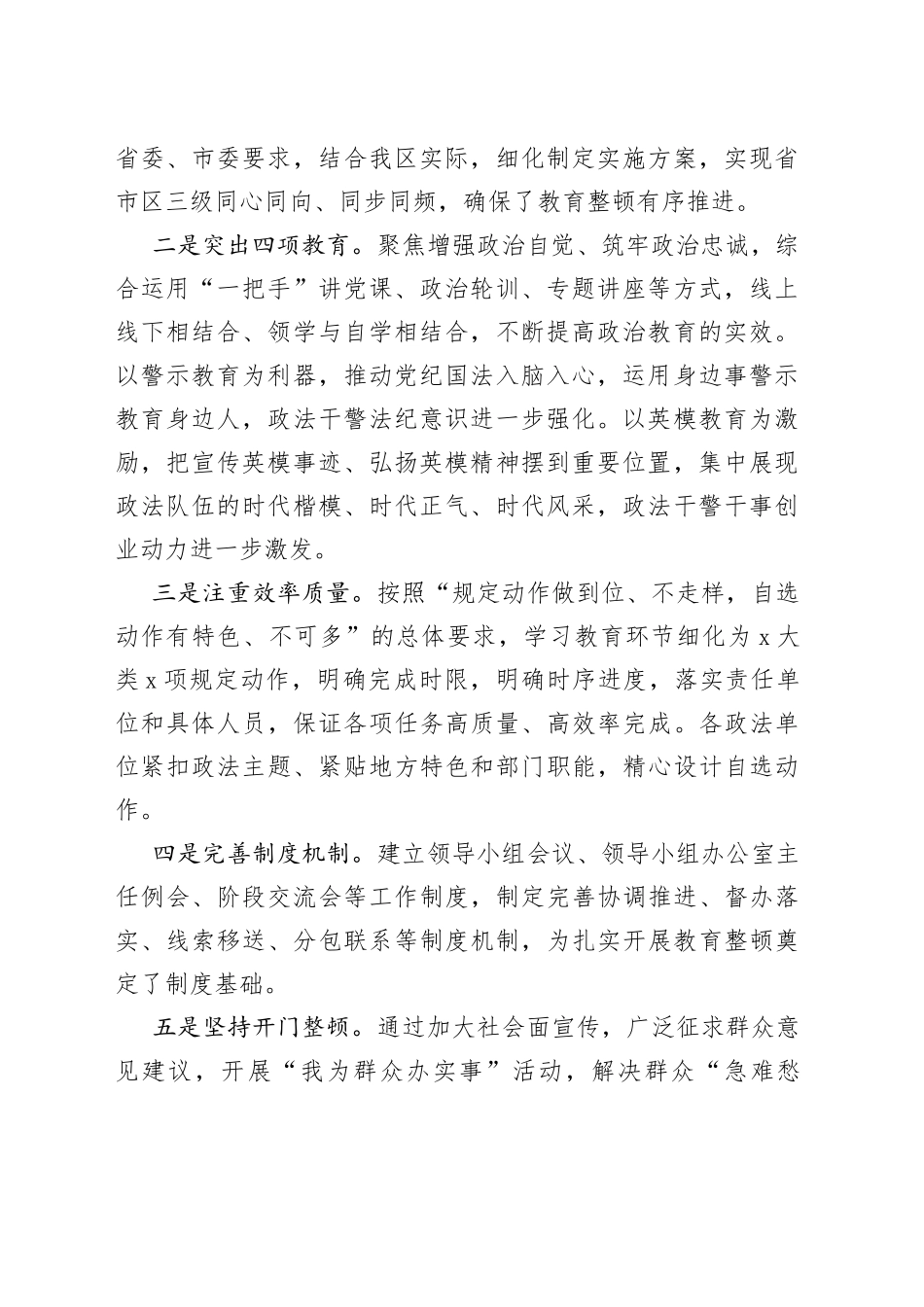 省委、市委要求，结合我区实际，细化制定实施方案，实现省市区三级同心同向、同步同频，确保了教育整顿有序推进。

二是突出四项教育。聚焦增强政治自觉、筑牢政治忠诚，综合运用“一把手”讲党课、政治轮训、专题讲座等方式，线上线下相结合、领学与自学相结合，不断提高政治教育的实效。以警示教育为利器，推动党纪国法入脑入心，运用身边事警示教育身边人，政法干警法纪意识进一步强化。以英模教育为激励，把宣传英模事迹、弘扬英模精神摆到重要位置，集中展现政法队伍的时代楷模、时代正气、时代风采，政法干警干事创业动力进一步激发。

三是注重效率质量。按照“规定动作做到位、不走样，自选动作有特色、不可多”的总体要求，学习教育环节细化为x大类x项规定动作，明确完成时限，明确时序进度，落实责任单位和具体人员，保证各项任务高质量、高效率完成。各政法单位紧扣政法主题、紧贴地方特色和部门职能，精心设计自选动作。

四是完善制度机制。建立领导小组会议、领导小组办公室主任例会、阶段交流会等工作制度，制定完善协调推进、督办落实、线索移送、分包联系等制度机制，为扎实开展教育整顿奠定了制度基础。

五是坚持开门整顿。通过加大社会面宣传，广泛征求群众意见建议，开展“我为群众办实事”活动，解决群众“急难愁